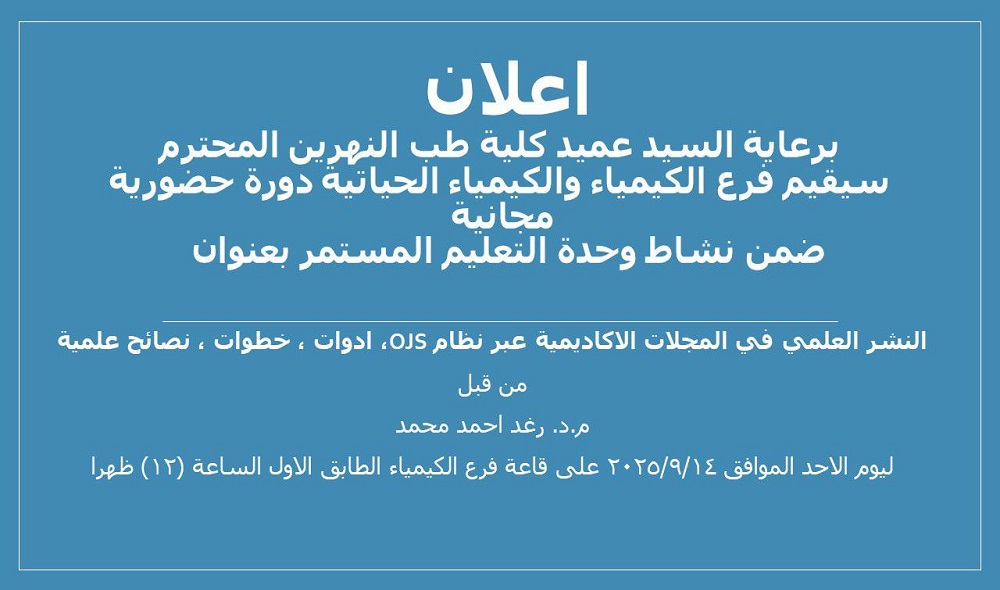 اعلان
برعاية السيد عميد كلية طب النهرين المحترم
سيقيم فرع الكيمياء والكيمياء الحياتية دورة حضورية مجانية
ضمن نشاط وحدة التعليم المستمر بعنوان

النشر العلمي في المجلات الاكاديمية عبر نظام OJS، ادوات ، خطوات ، نصائح علمية

من قبل

م.د. رغد احمد محمد

ليوم الاحد الموافق ٢٠٢٥/٩/١٤ على قاعة فرع الكيمياء الطابق الاول الساعة (١٢) ظهرا